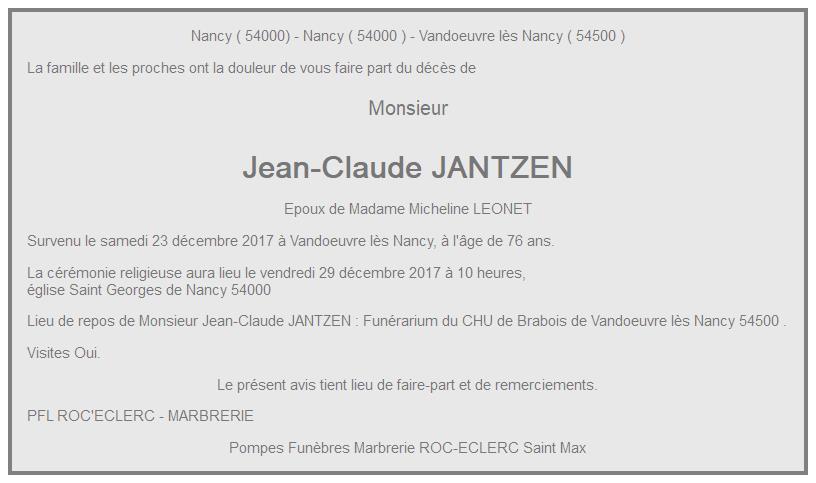 Nancy ( 54000) - Nancy ( 54000 ) - Vandoeuvre lès Nancy ( 54500 )

La famille et les proches ont la douleur de vous faire part du décès de

Monsieur

Jean-Claude JANTZEN

Epoux de Madame Micheline LEONET

Survenu le samedi 23 décembre 2017 à Vandoeuvre lès Nancy, à l'âge de 76 ans.

La cérémonie religieuse aura lieu le vendredi 29 décembre 2017 à 10 heures, église Saint Georges de Nancy 54000

Lieu de repos de Monsieur Jean-Claude JANTZEN : Funérarium du CHU de Brabois de Vandoeuvre lès Nancy 54500 .

Visites Oui.

Le présent avis tient lieu de faire-part et de remerciements.

PFL ROC'ECLERC - MARBRERIE

Pompes Funèbres Marbrerie ROC-ECLERC Saint Max